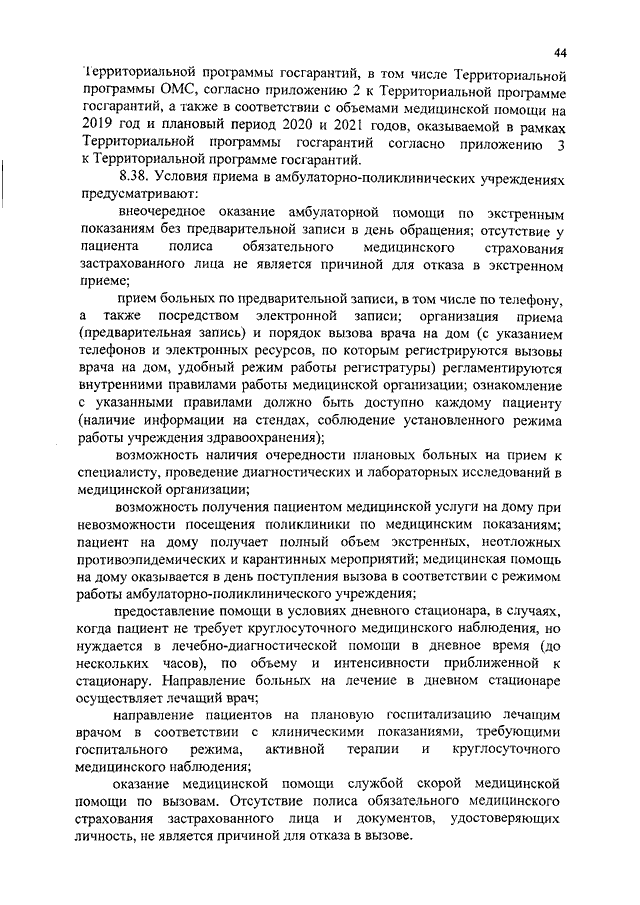 44

Территориальной программы госгарантий, в том числе Территориальной программы ОМС, согласно приложению 2 к Территориальной программе госгарантий, а также в соответствии с объемами медицинской помощи на 2019 год и плановый период 2020 и 2021 годов, оказываемой в рамках Территориальной программы госгарантий согласно приложению 3 к Территориальной программе госгарантий.

8.38. Условия приема в амбулаторно-поликлинических учреждениях предусматривают:

внеочередное оказание амбулаторной помощи по экстренным показаниям без предварительной записи в день обращения; отсутствие у пациента полиса обязательного медицинского страхования застрахованного лица не является причиной для отказа в экстренном приеме;

прием больных по предварительной записи, в том числе по телефону, а также посредством электронной записи; организация приема (предварительная запись) и порядок вызова врача на дом (с указанием телефонов и электронных ресурсов, по которым регистрируются вызовы врача на дом, удобный режим работы регистратуры) регламентируются внутренними правилами работы медицинской организации; ознакомление с указанными правилами должно быть доступно каждому пациенту (наличие информации на стендах, соблюдение установленного режима работы учреждения здравоохранения);

возможность наличия очередности плановых больных на прием к специалисту, проведение диагностических и лабораторных исследований в медицинской организации;

возможность получения пациентом медицинской услуги на дому при невозможности посещения поликлиники по медицинским показаниям; пациент на дому получает полный объем экстренных, неотложных противоэпидемических и карантинных мероприятий; медицинская помощь на дому оказывается в день поступления вызова в соответствии с режимом работы амбулаторно-поликлинического учреждения;

предоставление помощи в условиях дневного стационара, в случаях, когда пациент не требует круглосуточного медицинского наблюдения, но нуждается в лечебно-диагностической помощи в дневное время (до нескольких часов), по объему и интенсивности приближенной к стационару. Направление больных на лечение в дневном стационаре осуществляет лечащий врач;

направление пациентов на плановую госпитализацию лечащим врачом в соответствии с клиническими показаниями, требующими госпитального режима, активной терапии и круглосуточного медицинского наблюдения;

оказание медицинской помощи службой скорой медицинской помощи по вызовам. Отсутствие полиса обязательного медицинского страхования застрахованного лица и документов, удостоверяющих личность, не является причиной для отказа в вызове.